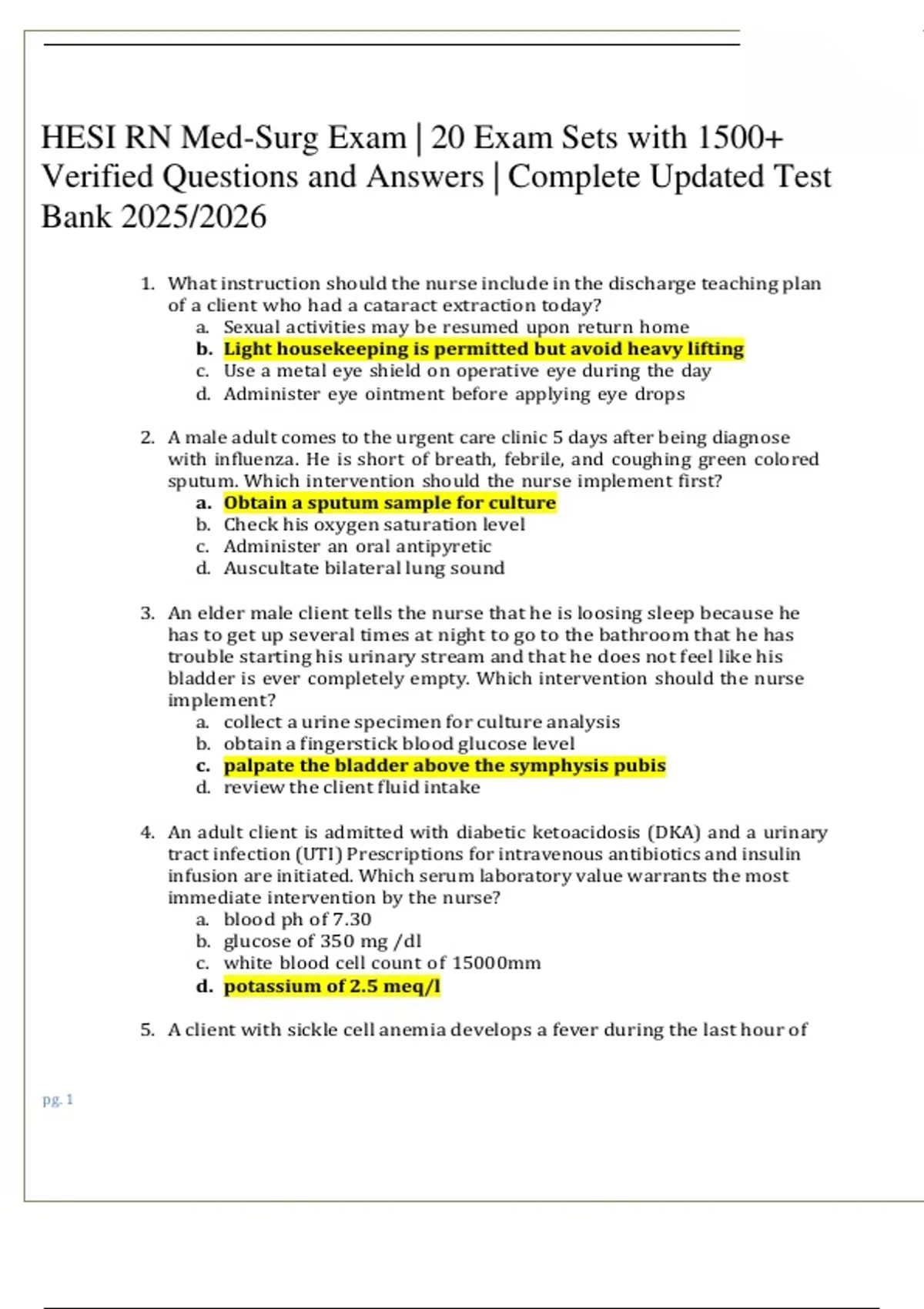 HESI RN Med-Surg Exam | 20 Exam Sets with 1500+ Verified Questions and Answers | Complete Updated Test Bank 2025/2026

1. What instruction should the nurse include in the discharge teaching plan of a client who had a cataract extraction today?
a. Sexual activities may be resumed upon return home
b. Light housekeeping is permitted but avoid heavy lifting
c. Use a metal eye shield on operative eye during the day
d. Administer eye ointment before applying eye drops

2. A male adult comes to the urgent care clinic 5 days after being diagnose with influenza. He is short of breath, febrile, and coughing green colored sputum. Which intervention should the nurse implement first?
a. Obtain a sputum sample for culture
b. Check his oxygen saturation level
c. Administer an oral antipyretic
d. Auscultate bilateral lung sound

3. An elder male client tells the nurse that he is loosing sleep because he has to get up several times at night to go to the bathroom that he has trouble starting his urinary stream and that he does not feel like his bladder is ever completely empty. Which intervention should the nurse implement?
a. collect a urine specimen for culture analysis
b. obtain a fingerstick blood glucose level
c. palpate the bladder above the symphysis pubis
d. review the client fluid intake

4. An adult client is admitted with diabetic ketoacidosis (DKA) and a urinary tract infection (UTI) Prescriptions for intravenous antibiotics and insulin infusion are initiated. Which serum laboratory value warrants the most immediate intervention by the nurse?
a. blood ph of 7.30
b. glucose of 350 mg /dl
c. white blood cell count of 15000mm
d. potassium of 2.5 meq/l

5. A client with sickle cell anemia develops a fever during the last hour of

pg. 1